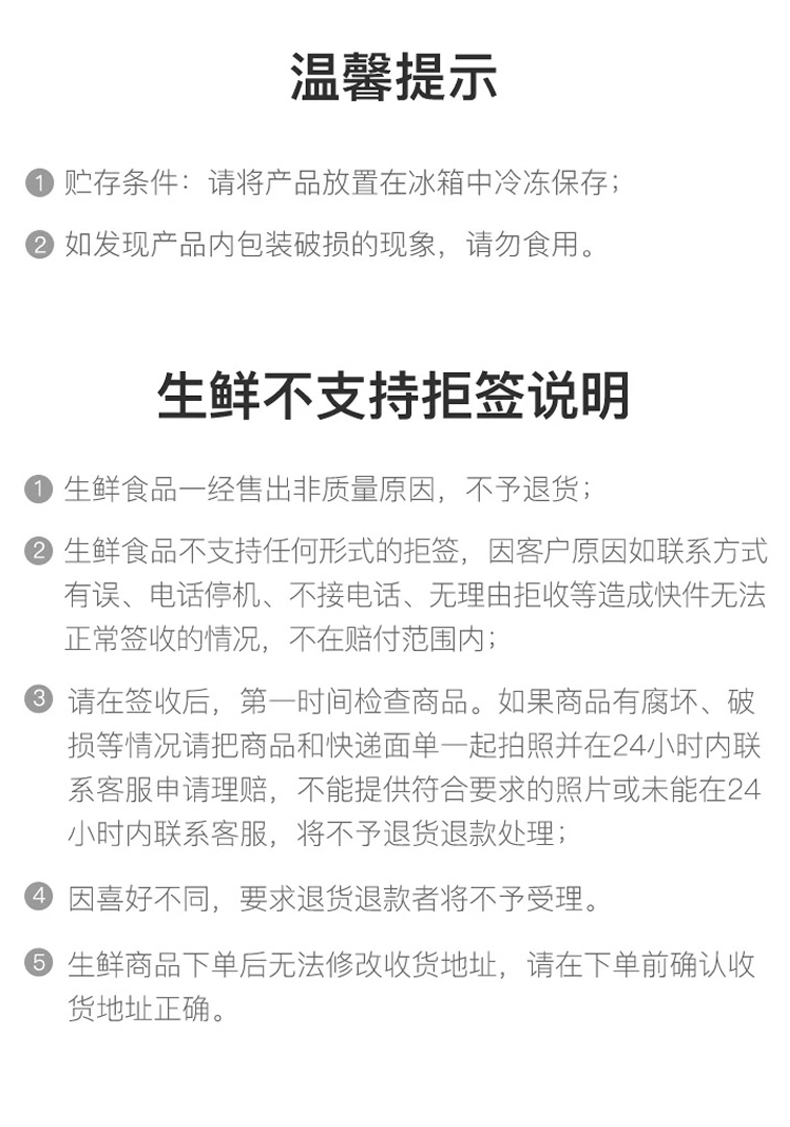 温馨提示

1 贮存条件：请将产品放置在冰箱中冷冻保存；

2 如发现产品内包装破损的现象，请勿食用。

生鲜不支持拒签说明

1 生鲜食品一经售出非质量原因，不予退货；

2 生鲜食品不支持任何形式的拒签，因客户原因如联系方式有误、电话停机、不接电话、无理由拒收等造成快件无法正常签收的情况，不在赔付范围内；

3 请在签收后，第一时间检查商品。如果商品有腐坏、破损等情况请把商品和快递面单一起拍照并在24小时内联系客服申请理赔，不能提供符合要求的照片或未能在24小时内联系客服，将不予退货退款处理；

4 因喜好不同，要求退货退款者将不予受理。

5 生鲜商品下单后无法修改收货地址，请在下单前确认收货地址正确。